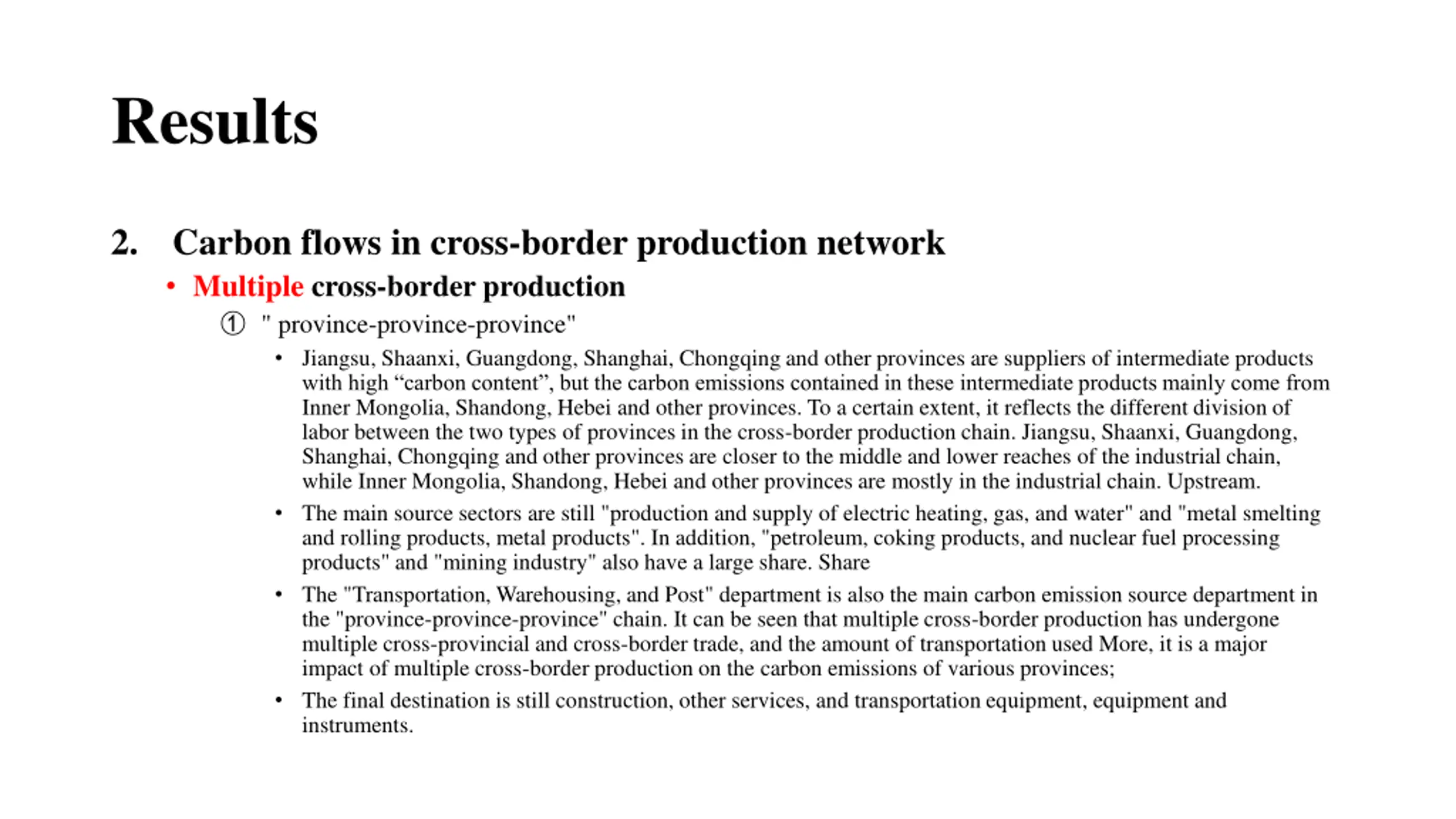 Results

2. Carbon flows in cross-border production network

• Multiple cross-border production

① " province-province-province"

• Jiangsu, Shaanxi, Guangdong, Shanghai, Chongqing and other provinces are suppliers of intermediate products with high “carbon content”, but the carbon emissions contained in these intermediate products mainly come from Inner Mongolia, Shandong, Hebei and other provinces. To a certain extent, it reflects the different division of labor between the two types of provinces in the cross-border production chain. Jiangsu, Shaanxi, Guangdong, Shanghai, Chongqing and other provinces are closer to the middle and lower reaches of the industrial chain, while Inner Mongolia, Shandong, Hebei and other provinces are mostly in the industrial chain. Upstream.

• The main source sectors are still "production and supply of electric heating, gas, and water" and "metal smelting and rolling products, metal products". In addition, "petroleum, coking products, and nuclear fuel processing products" and "mining industry" also have a large share. Share

• The "Transportation, Warehousing, and Post" department is also the main carbon emission source department in the "province-province-province" chain. It can be seen that multiple cross-border production has undergone multiple cross-provincial and cross-border trade, and the amount of transportation used More, it is a major impact of multiple cross-border production on the carbon emissions of various provinces;

• The final destination is still construction, other services, and transportation equipment, equipment and instruments.